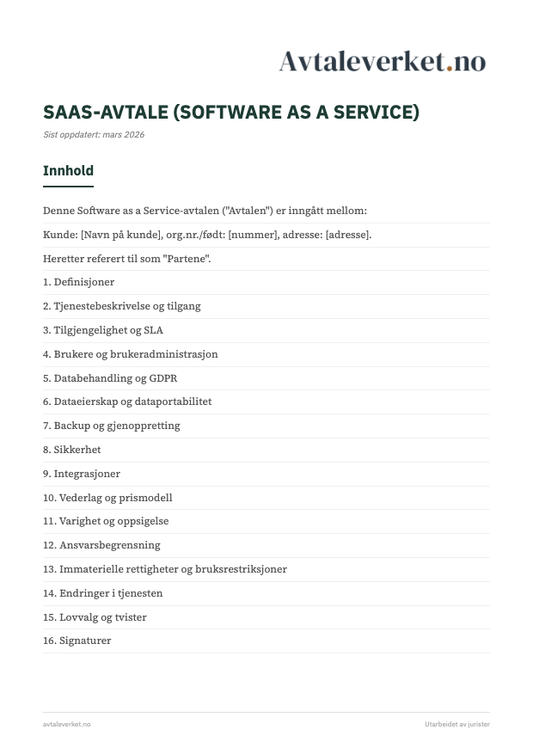 Avtaleverket.no

SAAS-AVTALE (SOFTWARE AS A SERVICE)

Sist oppdatert: mars 2026

Innhold

Denne Software as a Service-avtalen ("Avtalen") er inngått mellom:

Kunde: [Navn på kunde], org.nr./født: [nummer], adresse: [adresse].

Heretter referert til som "Partene".

1. Definisjoner

2. Tjenestebeskrivelse og tilgang

3. Tilgjengelighet og SLA

4. Brukere og brukeradministrasjon

5. Databehandling og GDPR

6. Dataeierskap og dataportabilitet

7. Backup og gjenoppretting

8. Sikkerhet

9. Integrasjoner

10. Vederlag og prismodell

11. Varighet og oppsigelse

12. Ansvarsbegrensning

13. Immaterielle rettigheter og bruksrestriksjoner

14. Endringer i tjenesten

15. Lovvalg og tvister

16. Signaturer

avtaleverket.no

Utarbeidet av jurister